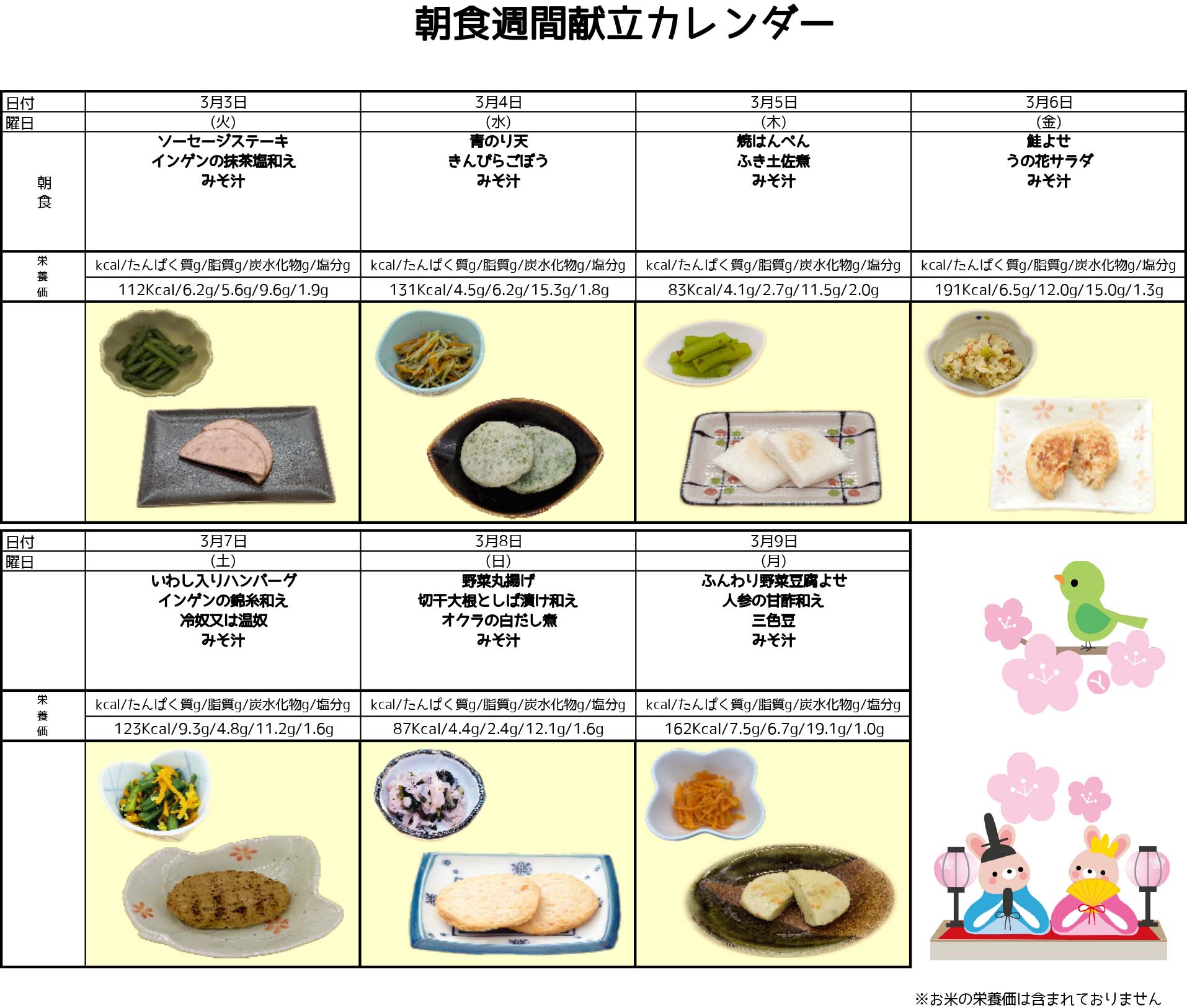 朝食週間献立カレンダー

| 日付 | 3月3日 | 3月4日 | 3月5日 | 3月6日 |
|---|---|---|---|---|
| 曜日 | (火) | (水) | (木) | (金) |
| 朝食 | ソーセージステーキ インゲンの抹茶塩和え みそ汁 | 青のり天 きんぴらごぼう みそ汁 | 焼はんぺん ふき土佐煮 みそ汁 | 鮭よせ うの花サラダ みそ汁 |
| 栄養価 | kcal/たんぱく質g/脂質g/炭水化物g/塩分g | kcal/たんぱく質g/脂質g/炭水化物g/塩分g | kcal/たんぱく質g/脂質g/炭水化物g/塩分g | kcal/たんぱく質g/脂質g/炭水化物g/塩分g |
| | 112Kcal/6.2g/5.6g/9.6g/1.9g | 131Kcal/4.5g/6.2g/15.3g/1.8g | 83Kcal/4.1g/2.7g/11.5g/2.0g | 191Kcal/6.5g/12.0g/15.0g/1.3g |

| 日付 | 3月7日 | 3月8日 | 3月9日 |
|---|---|---|---|
| 曜日 | (土) | (日) | (月) |
| | いわし入りハンバーグ インゲンの錦糸和え 冷奴又は温奴 みそ汁 | 野菜丸揚げ 切干大根としば漬け和え オクラの白だし煮 みそ汁 | ふんわり野菜豆腐よせ 人参の甘酢和え 三色豆 みそ汁 |
| 栄養価 | kcal/たんぱく質g/脂質g/炭水化物g/塩分g | kcal/たんぱく質g/脂質g/炭水化物g/塩分g | kcal/たんぱく質g/脂質g/炭水化物g/塩分g |
| | 123Kcal/9.3g/4.8g/11.2g/1.6g | 87Kcal/4.4g/2.4g/12.1g/1.6g | 162Kcal/7.5g/6.7g/19.1g/1.0g |

※お米の栄養価は含まれておりません